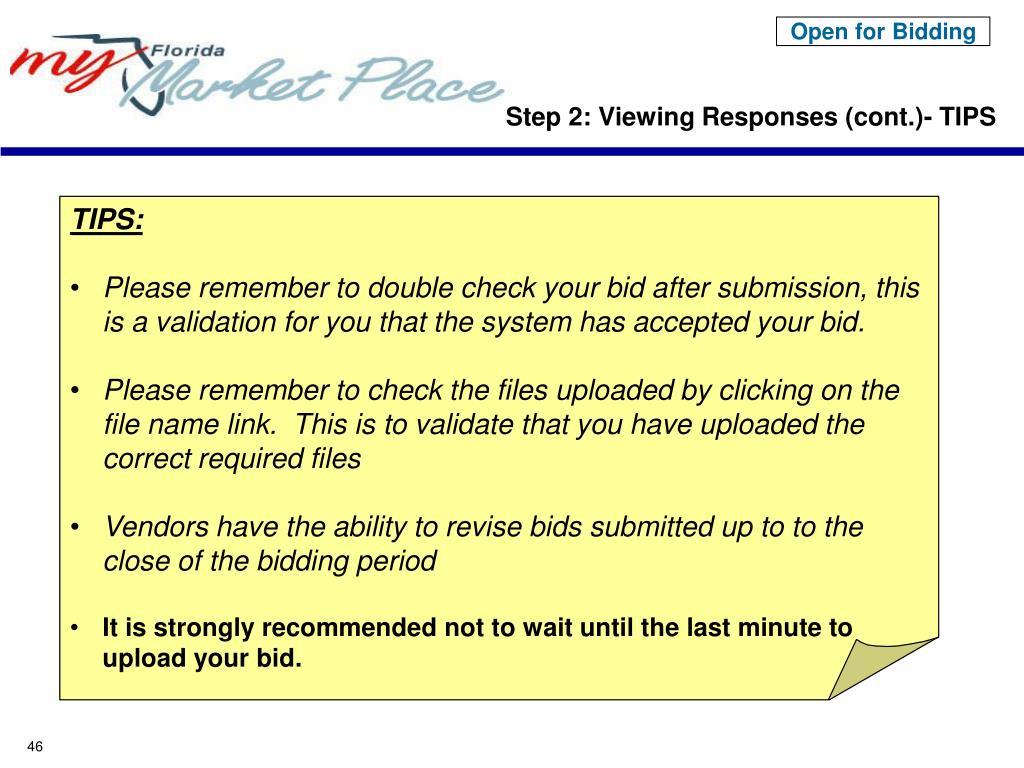 Open for Bidding

my Florida Market Place

Step 2: Viewing Responses (cont.)- TIPS

TIPS:

• Please remember to double check your bid after submission, this is a validation for you that the system has accepted your bid.

• Please remember to check the files uploaded by clicking on the file name link. This is to validate that you have uploaded the correct required files

• Vendors have the ability to revise bids submitted up to to the close of the bidding period

• It is strongly recommended not to wait until the last minute to upload your bid.

46